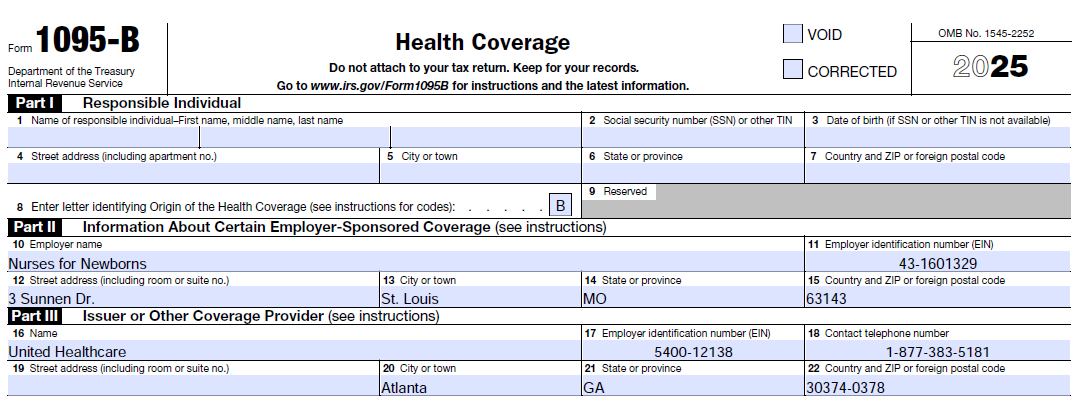 Form 1095-B

Department of the Treasury
Internal Revenue Service

Health Coverage

Do not attach to your tax return. Keep for your records.
Go to www.irs.gov/Form1095B for instructions and the latest information.

☐ VOID

☐ CORRECTED

OMB No. 1545-2252

2025

Part I Responsible Individual

1 Name of responsible individual–First name, middle name, last name

2 Social security number (SSN) or other TIN

3 Date of birth (if SSN or other TIN is not available)

4 Street address (including apartment no.)

5 City or town

6 State or province

7 Country and ZIP or foreign postal code

8 Enter letter identifying Origin of the Health Coverage (see instructions for codes): B

9 Reserved

Part II Information About Certain Employer-Sponsored Coverage (see instructions)

10 Employer name
Nurses for Newborns

11 Employer identification number (EIN)
43-1601329

12 Street address (including room or suite no.)
3 Sunnen Dr.

13 City or town
St. Louis

14 State or province
MO

15 Country and ZIP or foreign postal code
63143

Part III Issuer or Other Coverage Provider (see instructions)

16 Name
United Healthcare

17 Employer identification number (EIN)
5400-12138

18 Contact telephone number
1-877-383-5181

19 Street address (including room or suite no.)

20 City or town
Atlanta

21 State or province
GA

22 Country and ZIP or foreign postal code
30374-0378